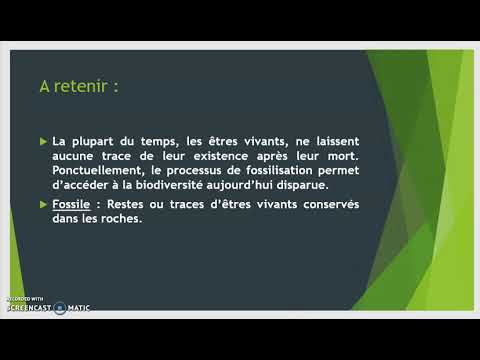 A retenir :

La plupart du temps, les êtres vivants, ne laissent aucune trace de leur existence après leur mort. Ponctuellement, le processus de fossilisation permet d'accéder à la biodiversité aujourd'hui disparue.

Fossile : Restes ou traces d'êtres vivants conservés dans les roches.

RECORDED WITH
SCREENCAST MATIC